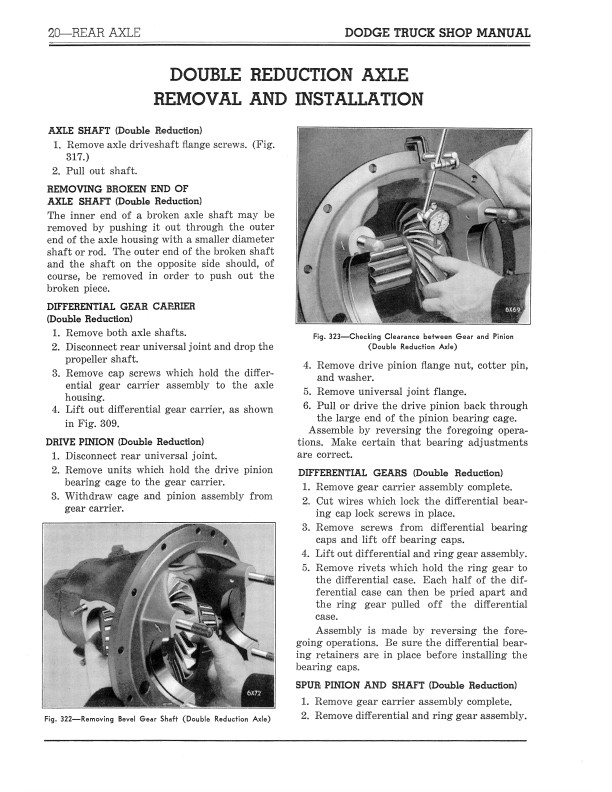 20—REAR AXLE DODGE TRUCK SHOP MANUAL

DOUBLE REDUCTION AXLE
REMOVAL AND INSTALLATION

AXLE SHAFT (Double Reduction)
1. Remove axle driveshaft flange screws. (Fig. 317.)
2. Pull out shaft.

REMOVING BROKEN END OF AXLE SHAFT (Double Reduction)
The inner end of a broken axle shaft may be removed by pushing it out through the outer end of the axle housing with a smaller diameter shaft or rod. The outer end of the broken shaft and the shaft on the opposite side should, of course, be removed in order to push out the broken piece.

DIFFERENTIAL GEAR CARRIER (Double Reduction)
1. Remove both axle shafts.
2. Disconnect rear universal joint and drop the propeller shaft.
3. Remove cap screws which hold the differential gear carrier assembly to the axle housing.
4. Lift out differential gear carrier, as shown in Fig. 309.

DRIVE PINION (Double Reduction)
1. Disconnect rear universal joint.
2. Remove units which hold the drive pinion bearing cage to the gear carrier.
3. Withdraw cage and pinion assembly from gear carrier.

6X72

Fig. 322—Removing Bevel Gear Shaft (Double Reduction Axle)

6X69

Fig. 323—Checking Clearance between Gear and Pinion (Double Reduction Axle)

4. Remove drive pinion flange nut, cotter pin, and washer.
5. Remove universal joint flange.
6. Pull or drive the drive pinion back through the large end of the pinion bearing cage.
Assemble by reversing the foregoing operations. Make certain that bearing adjustments are correct.

DIFFERENTIAL GEARS (Double Reduction)
1. Remove gear carrier assembly complete.
2. Cut wires which lock the differential bearing cap lock screws in place.
3. Remove screws from differential bearing caps and lift off bearing caps.
4. Lift out differential and ring gear assembly.
5. Remove rivets which hold the ring gear to the differential case. Each half of the differential case can then be pried apart and the ring gear pulled off the differential case.
Assembly is made by reversing the foregoing operations. Be sure the differential bearing retainers are in place before installing the bearing caps.

SPUR PINION AND SHAFT (Double Reduction)
1. Remove gear carrier assembly complete.
2. Remove differential and ring gear assembly.